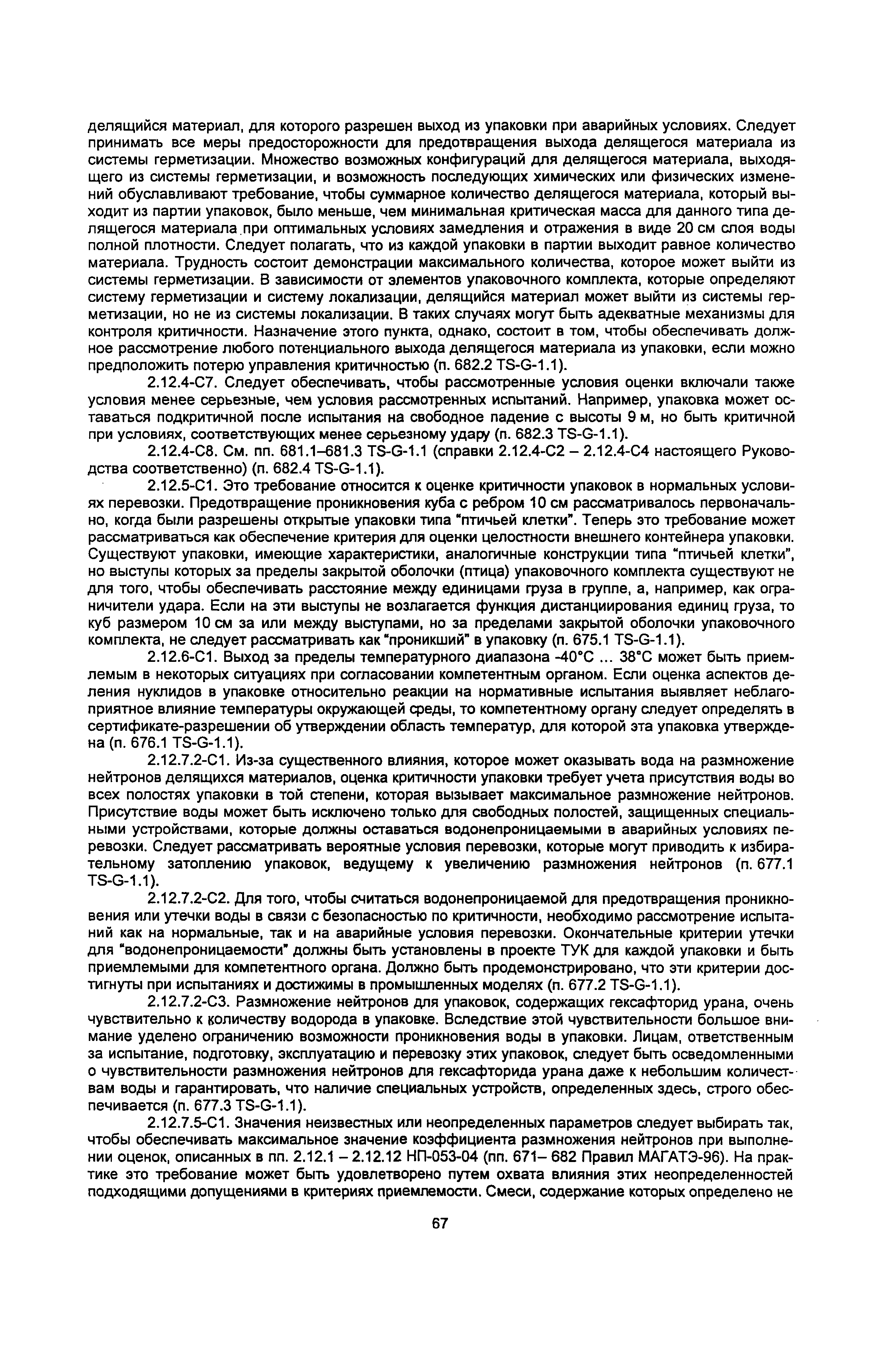 делящийся материал, для которого разрешен выход из упаковки при аварийных условиях. Следует принимать все меры предосторожности для предотвращения выхода делящегося материала из системы герметизации. Множество возможных конфигураций для делящегося материала, выходящего из системы герметизации, и возможность последующих химических или физических изменений обуславливают требование, чтобы суммарное количество делящегося материала, который выходит из партии упаковок, было меньше, чем минимальная критическая масса для данного типа делящегося материала при оптимальных условиях замедления и отражения в виде 20 см слоя воды полной плотности. Следует полагать, что из каждой упаковки в партии выходит равное количество материала. Трудность состоит демонстрации максимального количества, которое может выйти из системы герметизации. В зависимости от элементов упаковочного комплекта, которые определяют систему герметизации и систему локализации, делящийся материал может выйти из системы герметизации, но не из системы локализации. В таких случаях могут быть адекватные механизмы для контроля критичности. Назначение этого пункта, однако, состоит в том, чтобы обеспечивать должное рассмотрение любого потенциального выхода делящегося материала из упаковки, если можно предположить потерю управления критичностью (п. 682.2 TS-G-1.1).

2.12.4-С7. Следует обеспечивать, чтобы рассмотренные условия оценки включали также условия менее серьезные, чем условия рассмотренных испытаний. Например, упаковка может оставаться подкритичной после испытания на свободное падение с высоты 9 м, но быть критичной при условиях, соответствующих менее серьезному удару (п. 682.3 TS-G-1.1).

2.12.4-С8. См. пп. 681.1–681.3 TS-G-1.1 (справки 2.12.4-С2 – 2.12.4-С4 настоящего Руководства соответственно) (п. 682.4 TS-G-1.1).

2.12.5-С1. Это требование относится к оценке критичности упаковок в нормальных условиях перевозки. Предотвращение проникновения куба с ребром 10 см рассматривалось первоначально, когда были разрешены открытые упаковки типа "птичьей клетки". Теперь это требование может рассматриваться как обеспечение критерия для оценки целостности внешнего контейнера упаковки. Существуют упаковки, имеющие характеристики, аналогичные конструкции типа "птичьей клетки", но выступы которых за пределы закрытой оболочки (птица) упаковочного комплекта существуют не для того, чтобы обеспечивать расстояние между единицами груза в группе, а, например, как ограничители удара. Если на эти выступы не возлагается функция дистанциирования единиц груза, то куб размером 10 см за или между выступами, но за пределами закрытой оболочки упаковочного комплекта, не следует рассматривать как "проникший" в упаковку (п. 675.1 TS-G-1.1).

2.12.6-С1. Выход за пределы температурного диапазона -40°С ... 38°С может быть приемлемым в некоторых ситуациях при согласовании компетентным органом. Если оценка аспектов деления нуклидов в упаковке относительно реакции на нормативные испытания выявляет неблагоприятное влияние температуры окружающей среды, то компетентному органу следует определять в сертификате-разрешении об утверждении область температур, для которой эта упаковка утверждена (п. 676.1 TS-G-1.1).

2.12.7.2-С1. Из-за существенного влияния, которое может оказывать вода на размножение нейтронов делящихся материалов, оценка критичности упаковки требует учета присутствия воды во всех полостях упаковки в той степени, которая вызывает максимальное размножение нейтронов. Присутствие воды может быть исключено только для свободных полостей, защищенных специальными устройствами, которые должны оставаться водонепроницаемыми в аварийных условиях перевозки. Следует рассматривать вероятные условия перевозки, которые могут приводить к избирательному затоплению упаковок, ведущему к увеличению размножения нейтронов (п. 677.1 TS-G-1.1).

2.12.7.2-С2. Для того, чтобы считаться водонепроницаемой для предотвращения проникновения или утечки воды в связи с безопасностью по критичности, необходимо рассмотрение испытаний как на нормальные, так и на аварийные условия перевозки. Окончательные критерии утечки для "водонепроницаемости" должны быть установлены в проекте ТУК для каждой упаковки и быть приемлемыми для компетентного органа. Должно быть продемонстрировано, что эти критерии достигнуты при испытаниях и достижимы в промышленных моделях (п. 677.2 TS-G-1.1).

2.12.7.2-С3. Размножение нейтронов для упаковок, содержащих гексафторид урана, очень чувствительно к количеству водорода в упаковке. Вследствие этой чувствительности большое внимание уделено ограничению возможности проникновения воды в упаковки. Лицам, ответственным за испытание, подготовку, эксплуатацию и перевозку этих упаковок, следует быть осведомленными о чувствительности размножения нейтронов для гексафторида урана даже к небольшим количествам воды и гарантировать, что наличие специальных устройств, определенных здесь, строго обеспечивается (п. 677.3 TS-G-1.1).

2.12.7.5-С1. Значения неизвестных или неопределенных параметров следует выбирать так, чтобы обеспечивать максимальное значение коэффициента размножения нейтронов при выполнении оценок, описанных в пп. 2.12.1 – 2.12.12 НП-053-04 (пп. 671– 682 Правил МАГАТЭ-96). На практике это требование может быть удовлетворено путем охвата влияния этих неопределенностей подходящими допущениями в критериях приемлемости. Смеси, содержание которых определено не

67